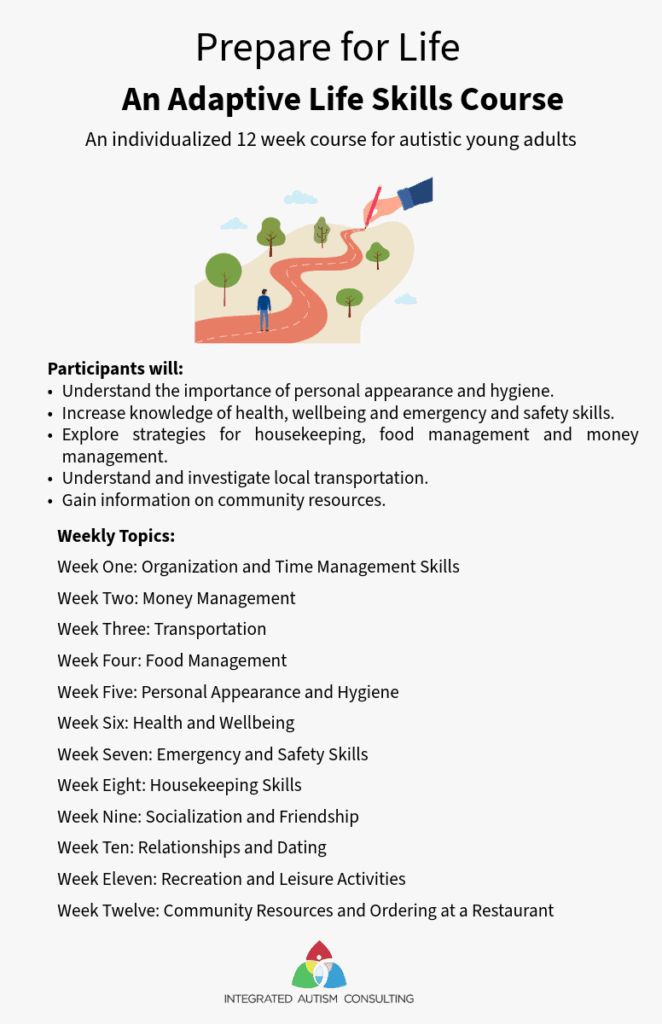 Prepare for Life

An Adaptive Life Skills Course

An individualized 12 week course for autistic young adults

Participants will:
• Understand the importance of personal appearance and hygiene.
• Increase knowledge of health, wellbeing and emergency and safety skills.
• Explore strategies for housekeeping, food management and money management.
• Understand and investigate local transportation.
• Gain information on community resources.

Weekly Topics:

Week One: Organization and Time Management Skills

Week Two: Money Management

Week Three: Transportation

Week Four: Food Management

Week Five: Personal Appearance and Hygiene

Week Six: Health and Wellbeing

Week Seven: Emergency and Safety Skills

Week Eight: Housekeeping Skills

Week Nine: Socialization and Friendship

Week Ten: Relationships and Dating

Week Eleven: Recreation and Leisure Activities

Week Twelve: Community Resources and Ordering at a Restaurant

INTEGRATED AUTISM CONSULTING